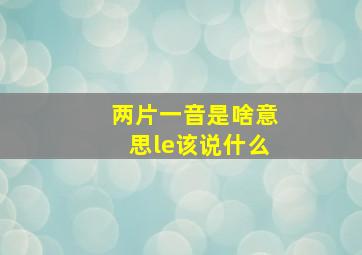 两片一音是啥意思le该说什么